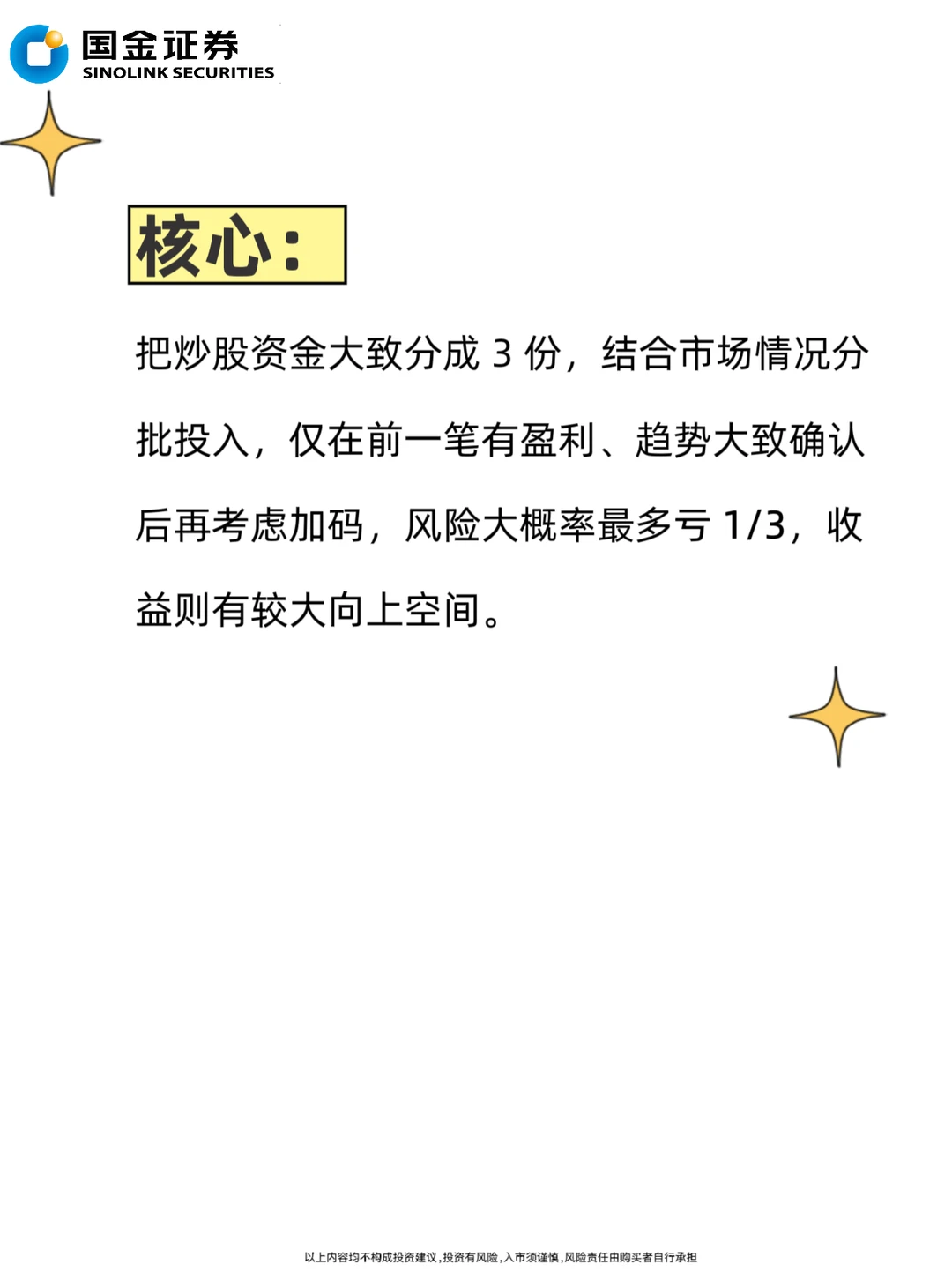 国金证券
SINOLINK SECURITIES

核心：

把炒股资金大致分成 3 份，结合市场情况分批投入，仅在前一笔有盈利、趋势大致确认后再考虑加码，风险大概率最多亏 1/3，收益则有较大向上空间。

以上内容均不构成投资建议，投资有风险，入市须谨慎，风险责任由购买者自行承担